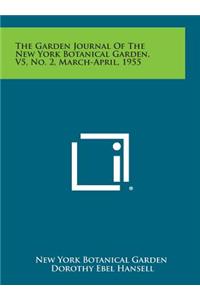 The Garden Journal Of The New York Botanical Garden, V5, No. 2, March-April, 1955

New York Botanical Garden
Dorothy Ebel Hansell